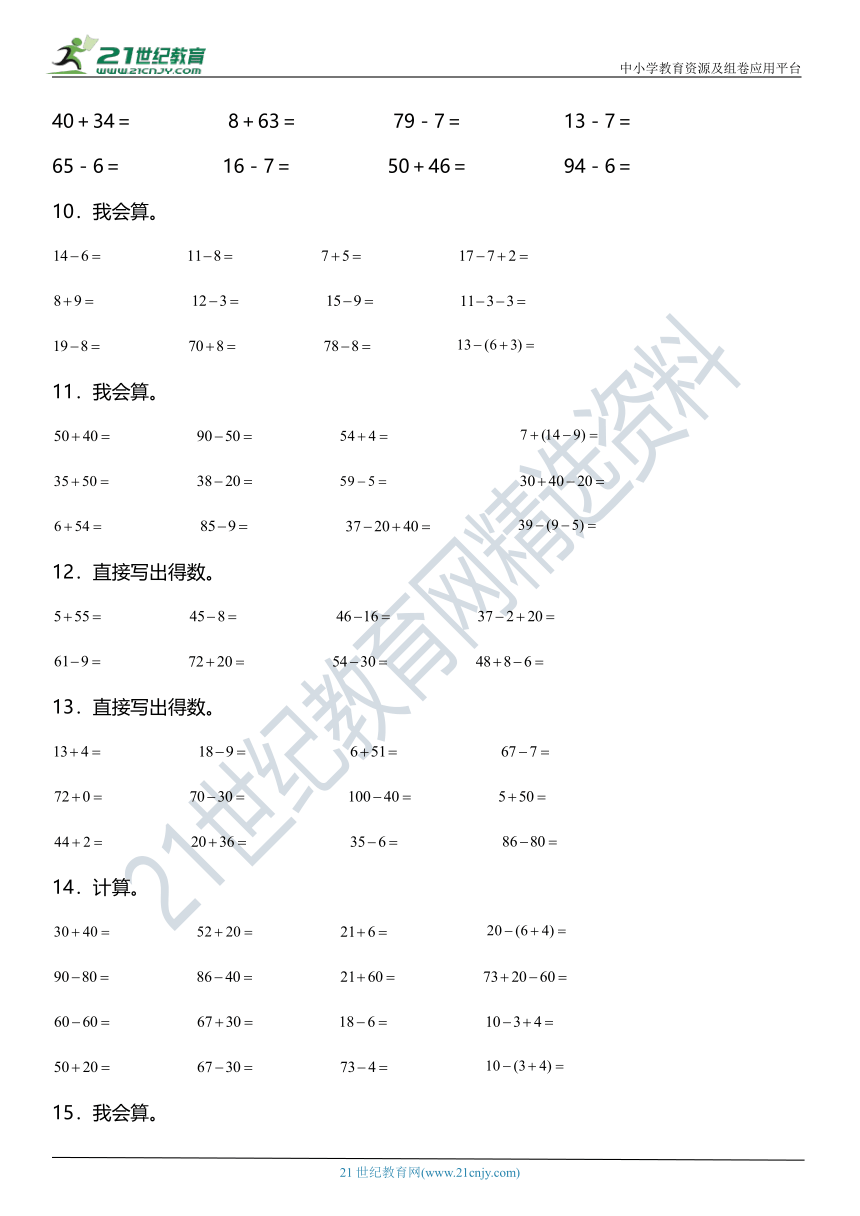 21世纪教育
www.21cnjy.com

中小学教育资源及组卷应用平台

40 + 34 =　　8 + 63 =　　79 - 7 =　　13 - 7 =

65 - 6 =　　16 - 7 =　　50 + 46 =　　94 - 6 =

10．我会算。

$14-6=$　　$11-8=$　　$7+5=$　　$17-7+2=$

$8+9=$　　$12-3=$　　$15-9=$　　$11-3-3=$

$19-8=$　　$70+8=$　　$78-8=$　　$13-(6+3)=$

11．我会算。

$50+40=$　　$90-50=$　　$54+4=$　　$7+(14-9)=$

$35+50=$　　$38-20=$　　$59-5=$　　$30+40-20=$

$6+54=$　　$85-9=$　　$37-20+40=$　　$39-(9-5)=$

12．直接写出得数。

$5+55=$　　$45-8=$　　$46-16=$　　$37-2+20=$

$61-9=$　　$72+20=$　　$54-30=$　　$48+8-6=$

13．直接写出得数。

$13+4=$　　$18-9=$　　$6+51=$　　$67-7=$

$72+0=$　　$70-30=$　　$100-40=$　　$5+50=$

$44+2=$　　$20+36=$　　$35-6=$　　$86-80=$

14．计算。

$30+40=$　　$52+20=$　　$21+6=$　　$20-(6+4)=$

$90-80=$　　$86-40=$　　$21+60=$　　$73+20-60=$

$60-60=$　　$67+30=$　　$18-6=$　　$10-3+4=$

$50+20=$　　$67-30=$　　$73-4=$　　$10-(3+4)=$

15．我会算。

21世纪教育网精选资料

21 世纪教育网(www.21cnjy.com)